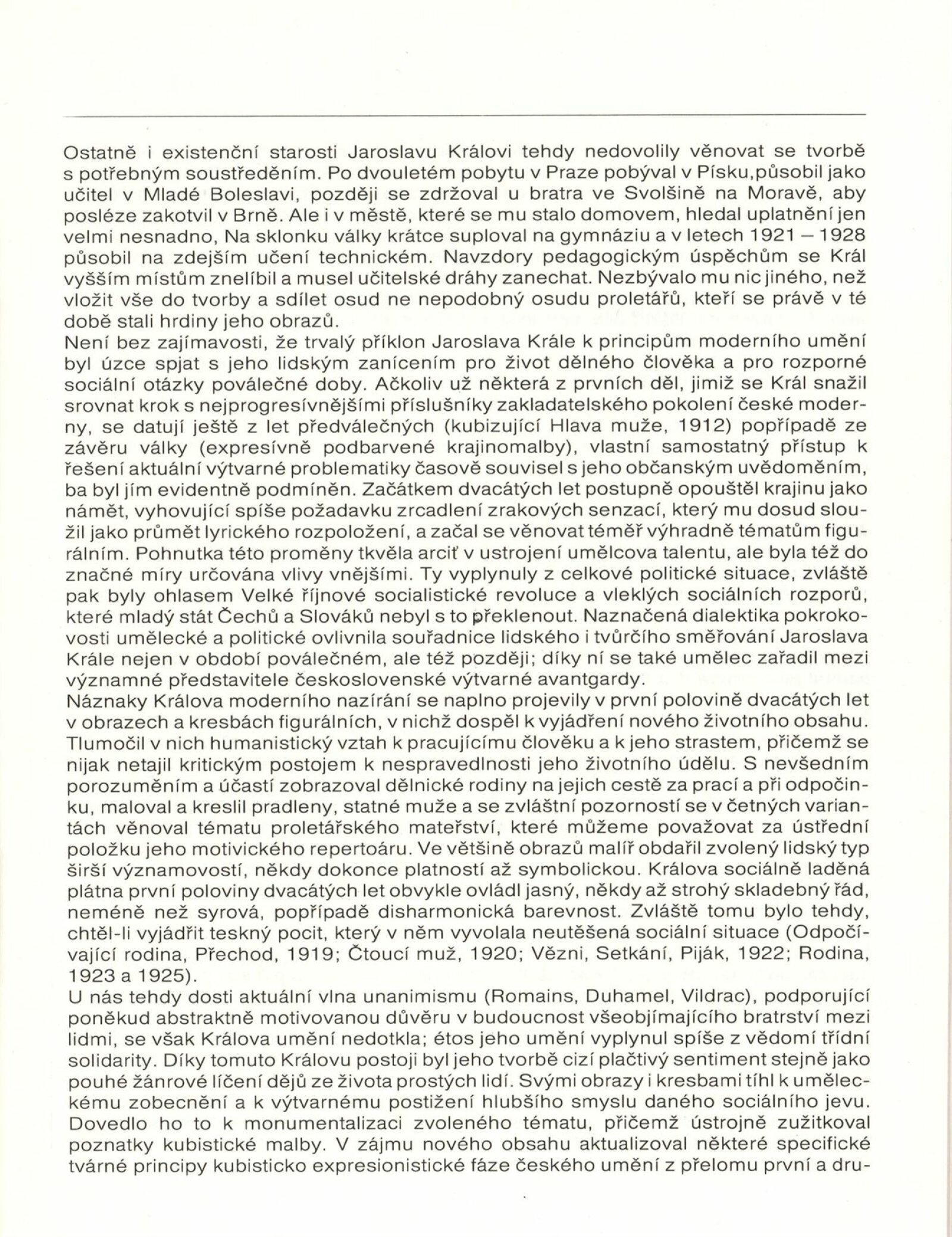 Ostatně i existenční starosti Jaroslavu Královi tehdy nedovolily věnovat se tvorbě s potřebným soustředěním. Po dvouletém pobytu v Praze pobýval v Písku,působil jako učitel v Mladé Boleslavi, později se zdržoval u bratra ve Svolšině na Moravě, aby posléze zakotvil v Brně. Ale i v městě, které se mu stalo domovem, hledal uplatnění jen velmi nesnadno, Na sklonku války krátce suploval na gymnáziu a v letech 1921 – 1928 působil na zdejším učení technickém. Navzdory pedagogickým úspěchům se Král vyšším místům znelíbil a musel učitelské dráhy zanechat. Nezbývalo mu nic jiného, než vložit vše do tvorby a sdílet osud ne nepodobný osudu proletářů, kteří se právě v té době stali hrdiny jeho obrazů.
Není bez zajímavosti, že trvalý příklon Jaroslava Krále k principům moderního umění byl úzce spjat s jeho lidským zanícením pro život dělného člověka a pro rozporné sociální otázky poválečné doby. Ačkoliv už některá z prvních děl, jimiž se Král snažil srovnat krok s nejprogresívnějšími příslušníky zakladatelského pokolení české moderny, se datují ještě z let předválečných (kubizující Hlava muže, 1912) popřípadě ze závěru války (expresívně podbarvené krajinomalby), vlastní samostatný přístup k řešení aktuální výtvarné problematiky časově souvisel s jeho občanským uvědoměním, ba byl jím evidentně podmíněn. Začátkem dvacátých let postupně opouštěl krajinu jako námět, vyhovující spíše požadavku zrcadlení zrakových senzací, který mu dosud sloužil jako průmět lyrického rozpoložení, a začal se věnovat téměř výhradně tématům figurálním. Pohnutka této proměny tkvěla arciť v ustrojení umělcova talentu, ale byla též do značné míry určována vlivy vnějšími. Ty vyplynuly z celkové politické situace, zvláště pak byly ohlasem Velké říjnové socialistické revoluce a vleklých sociálních rozporů, které mladý stát Čechů a Slováků nebyl s to překlenout. Naznačená dialektika pokrokovosti umělecké a politické ovlivnila souřadnice lidského i tvůrčího směřování Jaroslava Krále nejen v období poválečném, ale též později; díky ní se také umělec zařadil mezi významné představitele československé výtvarné avantgardy.
Náznaky Králova moderního nazírání se naplno projevily v první polovině dvacátých let v obrazech a kresbách figurálních, v nichž dospěl k vyjádření nového životního obsahu. Tlumočil v nich humanistický vztah k pracujícímu člověku a k jeho strastem, přičemž se nijak netajil kritickým postojem k nespravedlnosti jeho životního údělu. S nevšedním porozuměním a účastí zobrazoval dělnické rodiny na jejich cestě za prací a při odpočinku, maloval a kreslil pradleny, statné muže a se zvláštní pozorností se v četných variantách věnoval tématu proletářského mateřství, které můžeme považovat za ústřední položku jeho motivického repertoáru. Ve většině obrazů malíř obdařil zvolený lidský typ širší významovostí, někdy dokonce platností až symbolickou. Králova sociálně laděná plátna první poloviny dvacátých let obvykle ovládl jasný, někdy až strohý skladebný řád, neméně než syrová, popřípadě disharmonická barevnost. Zvláště tomu bylo tehdy, chtěl-li vyjádřit teskný pocit, který v něm vyvolala neutěšená sociální situace (Odpočívající rodina, Přechod, 1919; Čtoucí muž, 1920; Vězni, Setkání, Piják, 1922; Rodina, 1923 a 1925).
U nás tehdy dosti aktuální vlna unanimismu (Romains, Duhamel, Vildrac), podporující poněkud abstraktně motivovanou důvěru v budoucnost všeobjímajícího bratrství mezi lidmi, se však Králova umění nedotkla; étos jeho umění vyplynul spíše z vědomí třídní solidarity. Díky tomuto Královu postoji byl jeho tvorbě cizí plačtivý sentiment stejně jako pouhé žánrové líčení dějů ze života prostých lidí. Svými obrazy i kresbami tíhl k uměleckému zobecnění a k výtvarnému postižení hlubšího smyslu daného sociálního jevu. Dovedlo ho to k monumentalizaci zvoleného tématu, přičemž ústrojně zužitkoval poznatky kubistické malby. V zájmu nového obsahu aktualizoval některé specifické tvárné principy kubisticko expresionistické fáze českého umění z přelomu první a dru-